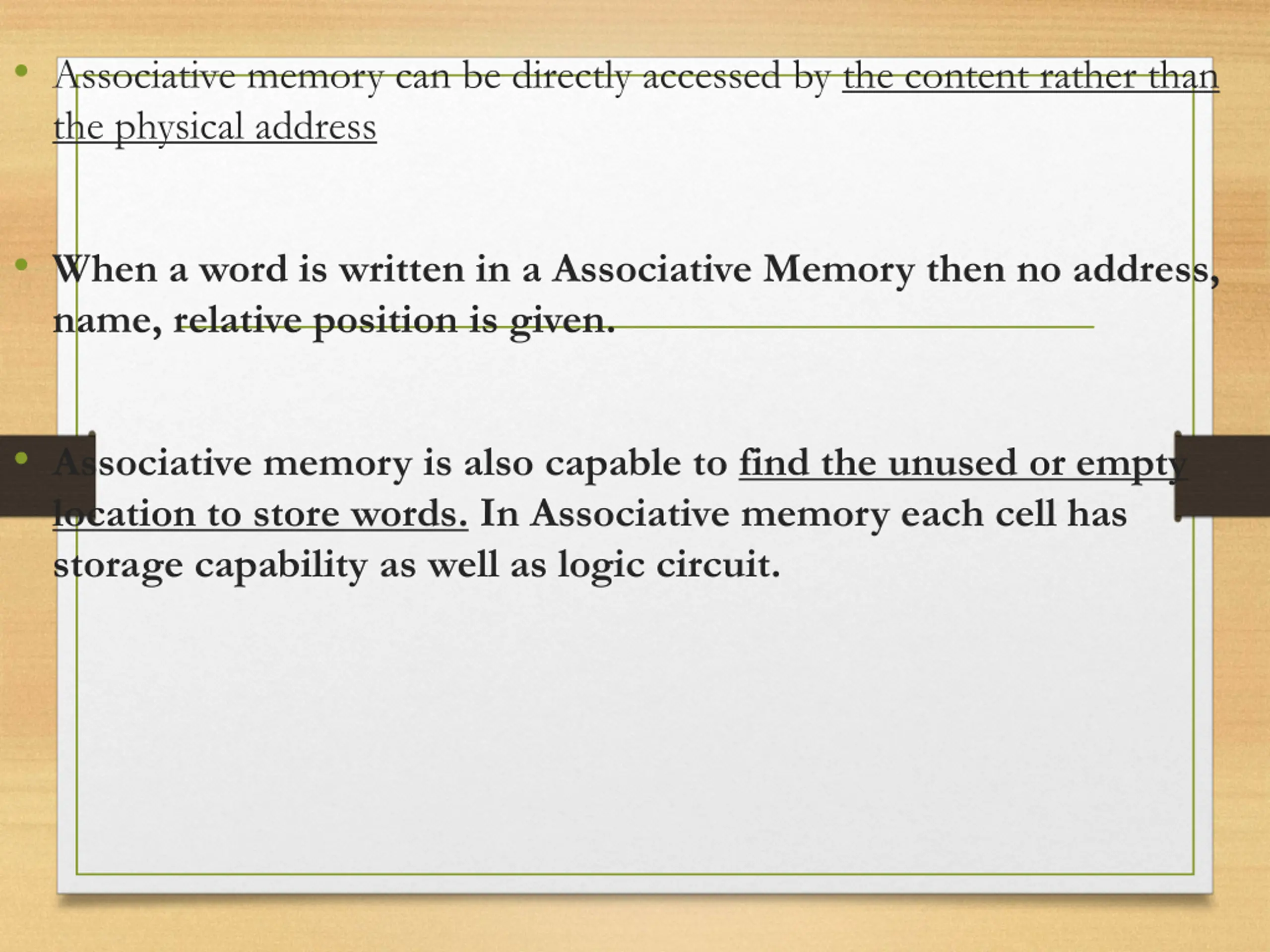 • Associative memory can be directly accessed by the content rather than the physical address

• When a word is written in a Associative Memory then no address, name, relative position is given.

• Associative memory is also capable to find the unused or empty location to store words. In Associative memory each cell has storage capability as well as logic circuit.